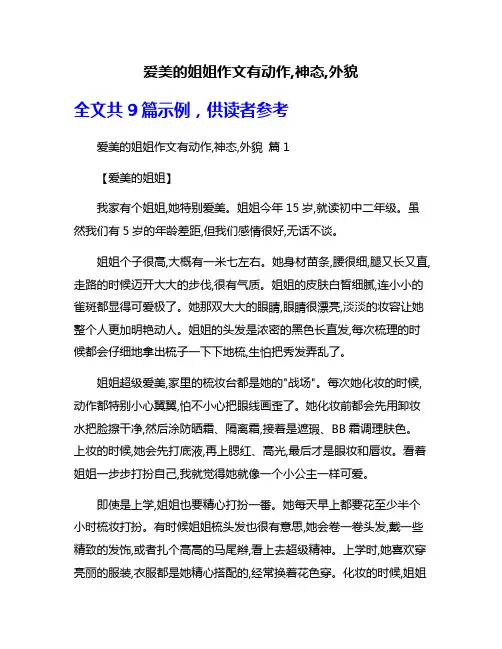 爱美的姐姐作文有动作,神态,外貌

全文共 9 篇示例，供读者参考

爱美的姐姐作文有动作,神态,外貌 篇 1

【爱美的姐姐】

我家有个姐姐,她特别爱美。姐姐今年 15 岁,就读初中二年级。虽然我们有 5 岁的年龄差距,但我们感情很好,无话不谈。

姐姐个子很高,大概有一米七左右。她身材苗条,腰很细,腿又长又直,走路的时候迈开大大的步伐,很有气质。姐姐的皮肤白皙细腻,连小小的雀斑都显得可爱极了。她那双大大的眼睛,眼睛很漂亮,淡淡的妆容让她整个人更加明艳动人。姐姐的头发是浓密的黑色长直发,每次梳理的时候都会仔细地拿出梳子一下下地梳,生怕把秀发弄乱了。

姐姐超级爱美,家里的梳妆台都是她的"战场"。每次她化妆的时候,动作都特别小心翼翼,怕不小心把眼线画歪了。她化妆前都会先用卸妆水把脸擦干净,然后涂防晒霜、隔离霜,接着是遮瑕、BB 霜调理肤色。上妆的时候,她会先打底液,再上腮红、高光,最后才是眼妆和唇妆。看着姐姐一步步打扮自己,我就觉得她就像一个小公主一样可爱。

即使是上学,姐姐也要精心打扮一番。她每天早上都要花至少半个小时梳妆打扮。有时候姐姐梳头发也很有意思,她会卷一卷头发,戴一些精致的发饰,或者扎个高高的马尾辫,看上去超级精神。上学时,她喜欢穿亮丽的服装,衣服都是她精心搭配的,经常换着花色穿。化妆的时候,姐姐